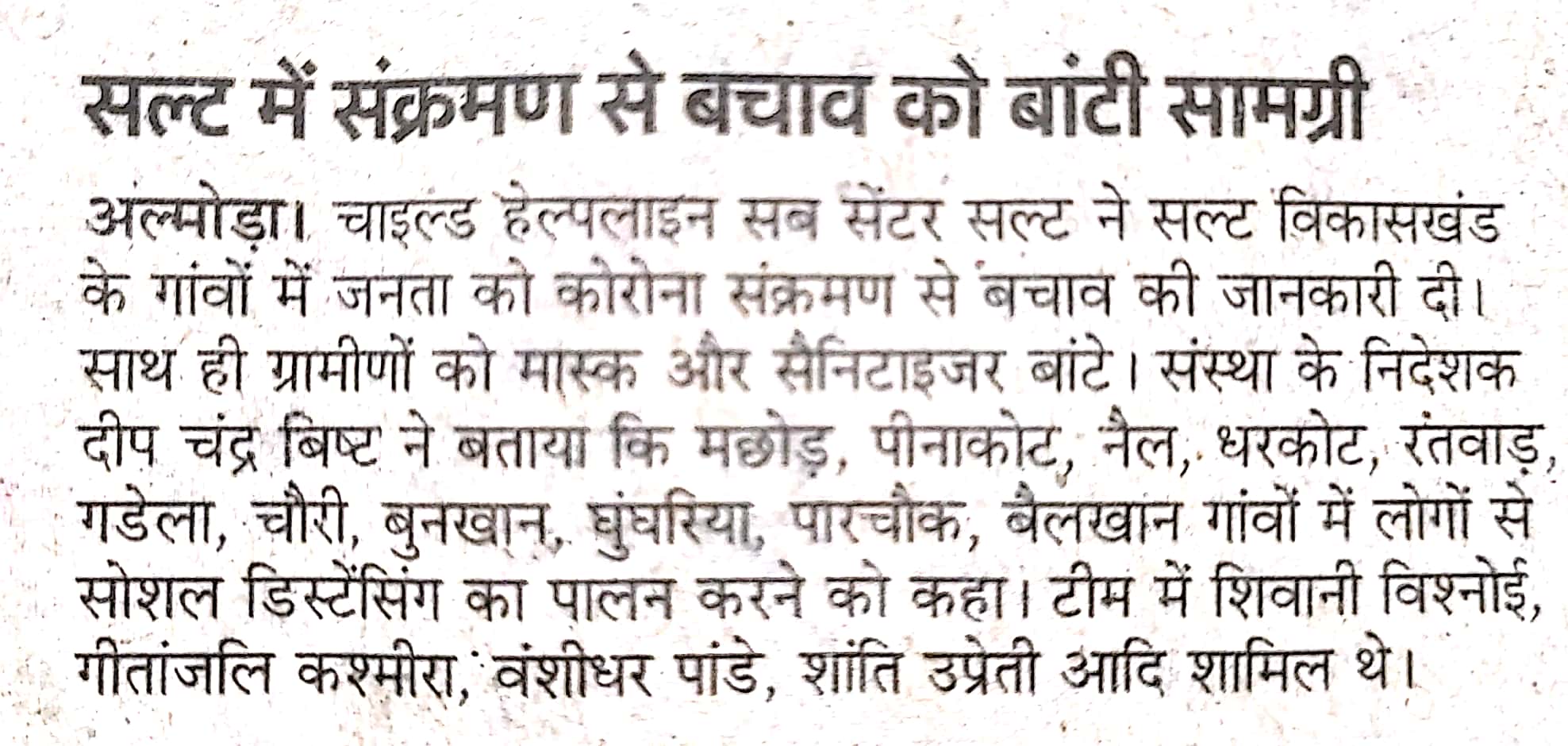 सल्ट में संक्रमण से बचाव को बांटी सामग्री

अल्मोड़ा। चाइल्ड हेल्पलाइन सब सेंटर सल्ट ने सल्ट विकासखंड के गांवों में जनता को कोरोना संक्रमण से बचाव की जानकारी दी। साथ ही ग्रामीणों को मास्क और सैनिटाइजर बांटे। संस्था के निदेशक दीप चंद्र बिष्ट ने बताया कि मछोड़, पीनाकोट, नैल, धरकोट, रंतवाड़, गडेला, चौरी, बुनखान, घुंघरिया, पारचौक, बैलखान गांवों में लोगों से सोशल डिस्टेंसिंग का पालन करने को कहा। टीम में शिवानी विश्नोई, गीतांजलि कश्मीरा, वंशीधर पांडे, शांति उप्रेती आदि शामिल थे।